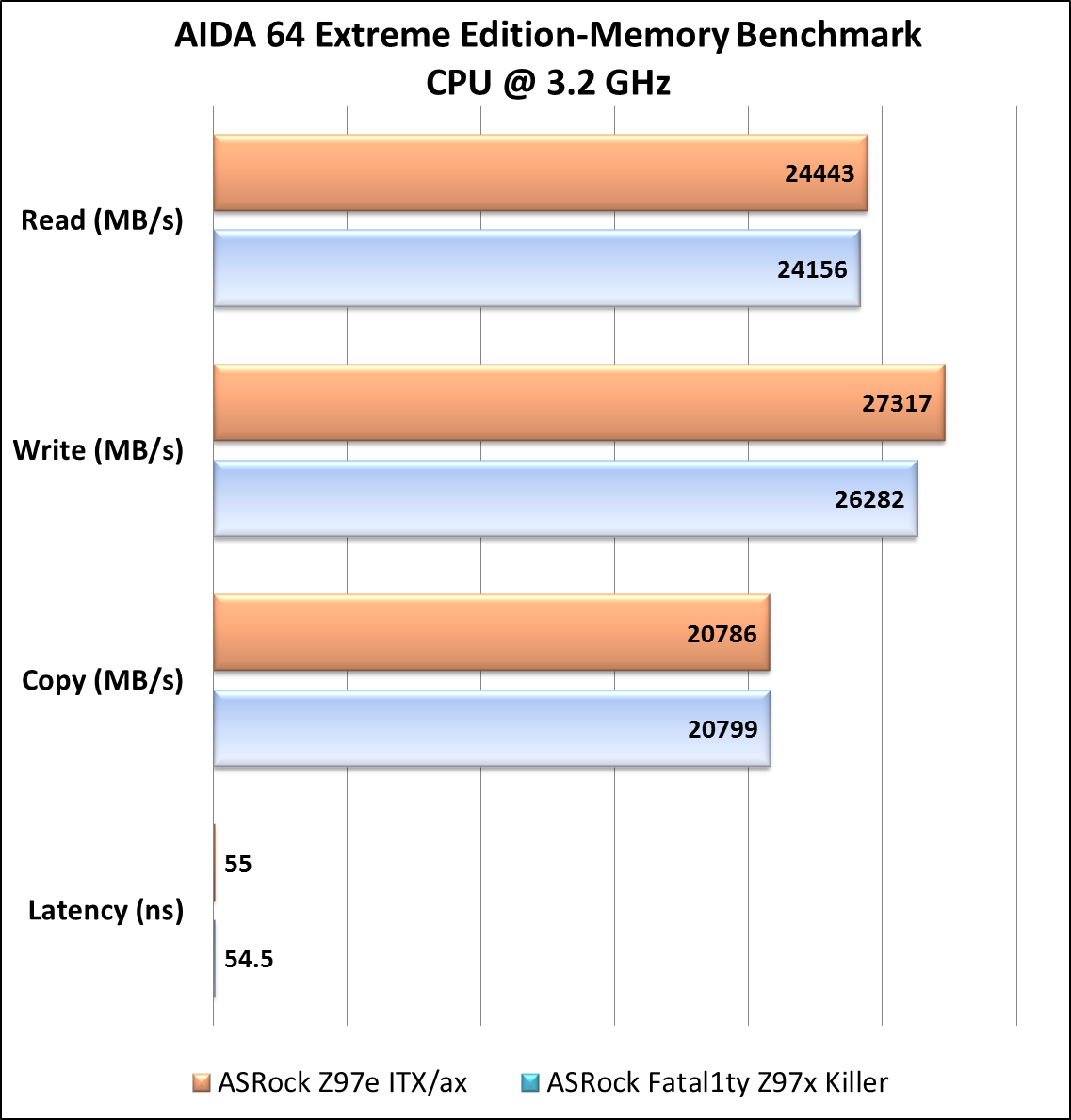 AIDA 64 Extreme Edition-Memory Benchmark
CPU @ 3.2 GHz

Read (MB/s)
24443
24156

Write (MB/s)
27317
26282

Copy (MB/s)
20786
20799

Latency (ns)
55
54.5

ASRock Z97e ITX/ax
ASRock Fatal1ty Z97x Killer